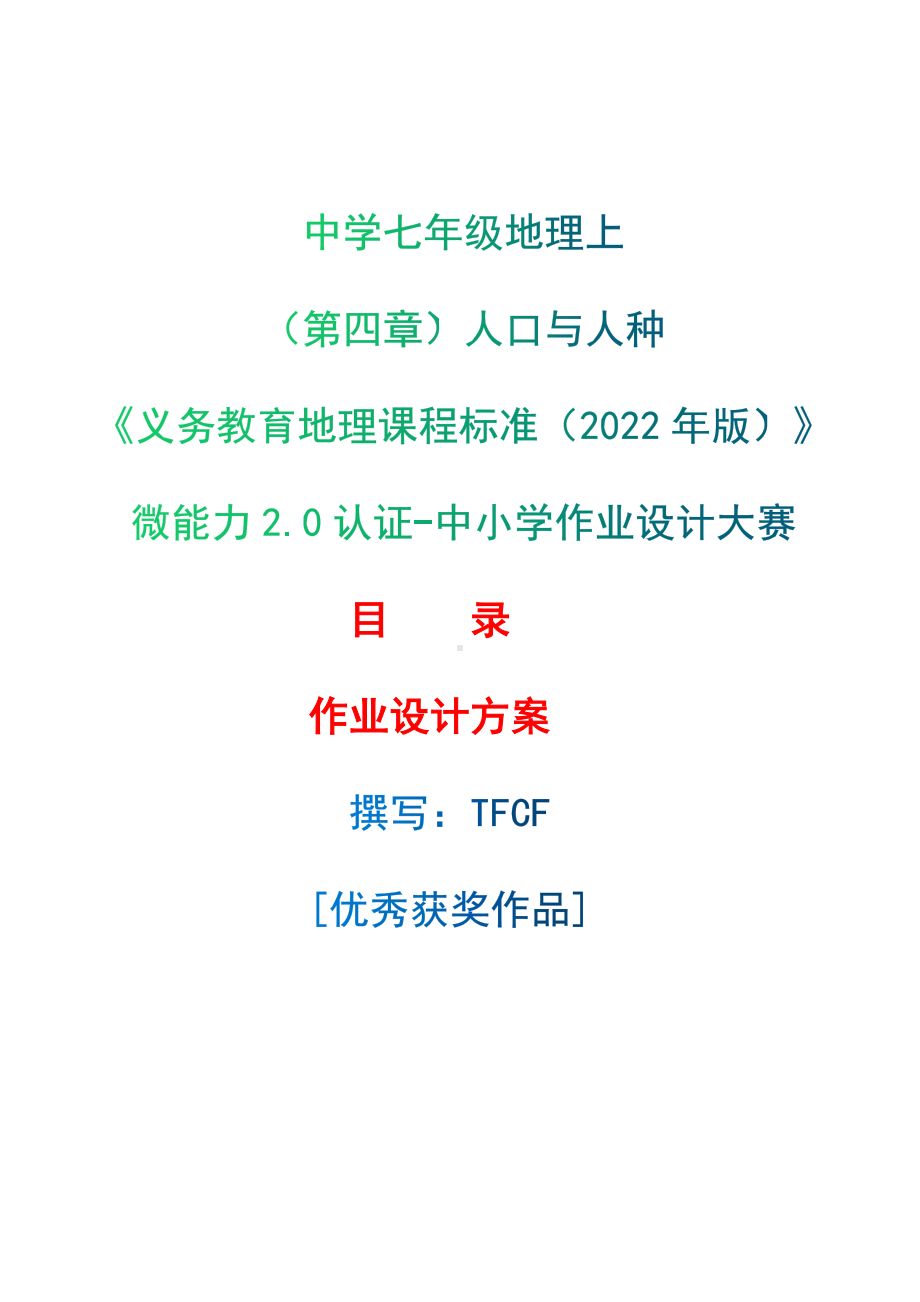 中学七年级地理上

（第四章）人口与人种

《义务教育地理课程标准（2022 年版）》

微能力 2.0 认证-中小学作业设计大赛

目　　录

作业设计方案

撰写：TFCF

[优秀获奖作品]